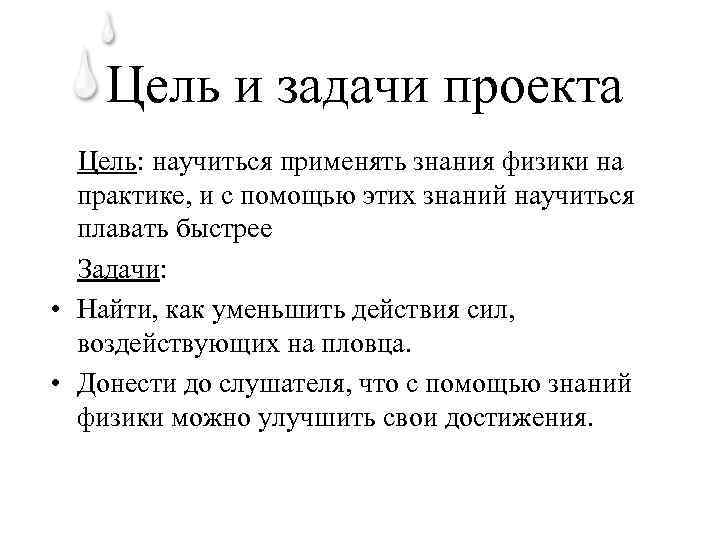 Цель и задачи проекта

Цель: научиться применять знания физики на практике, и с помощью этих знаний научиться плавать быстрее

Задачи:

• Найти, как уменьшить действия сил, воздействующих на пловца.
• Донести до слушателя, что с помощью знаний физики можно улучшить свои достижения.